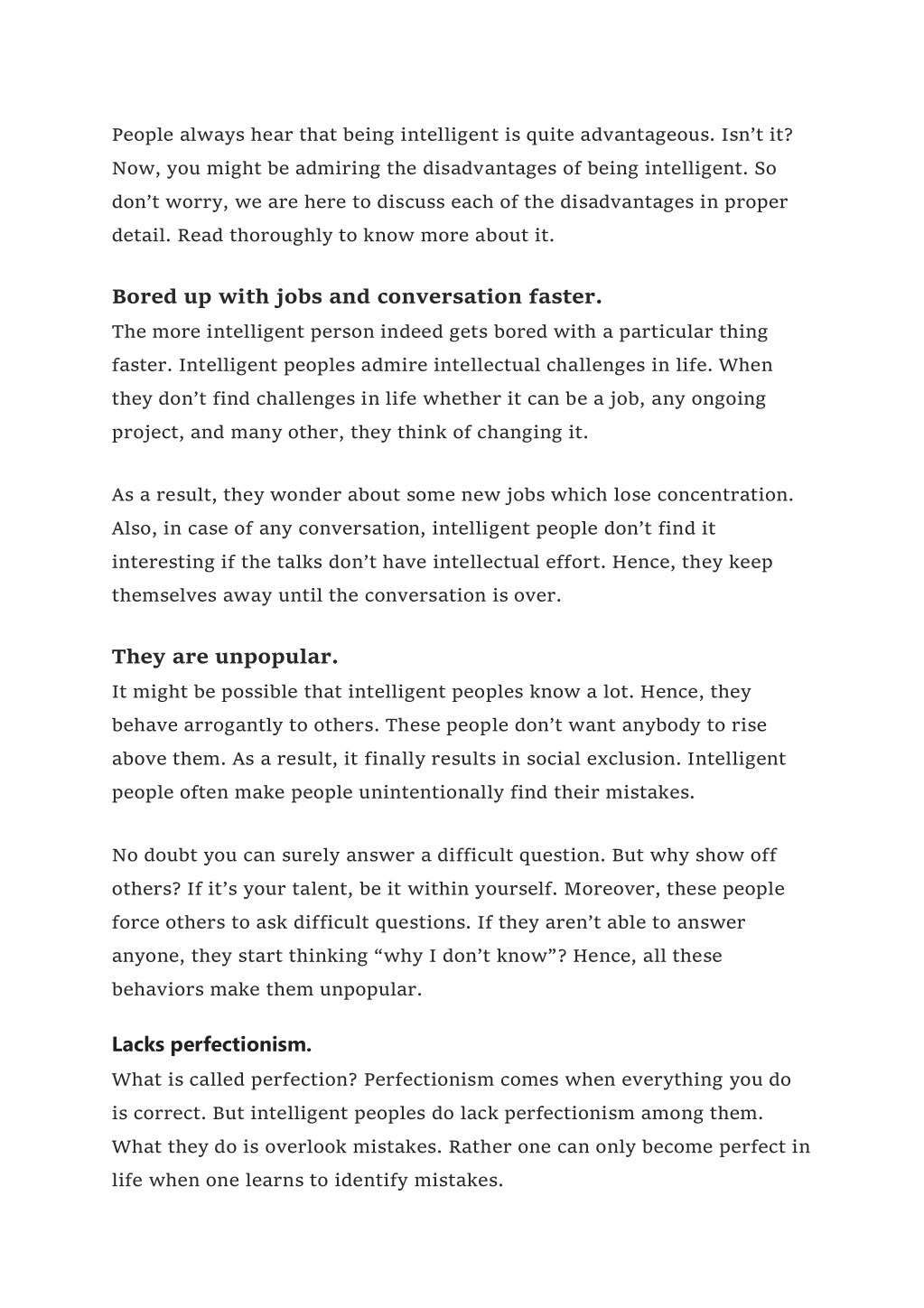 People always hear that being intelligent is quite advantageous. Isn't it? Now, you might be admiring the disadvantages of being intelligent. So don't worry, we are here to discuss each of the disadvantages in proper detail. Read thoroughly to know more about it.

Bored up with jobs and conversation faster.
The more intelligent person indeed gets bored with a particular thing faster. Intelligent peoples admire intellectual challenges in life. When they don't find challenges in life whether it can be a job, any ongoing project, and many other, they think of changing it.

As a result, they wonder about some new jobs which lose concentration. Also, in case of any conversation, intelligent people don't find it interesting if the talks don't have intellectual effort. Hence, they keep themselves away until the conversation is over.

They are unpopular.
It might be possible that intelligent peoples know a lot. Hence, they behave arrogantly to others. These people don't want anybody to rise above them. As a result, it finally results in social exclusion. Intelligent people often make people unintentionally find their mistakes.

No doubt you can surely answer a difficult question. But why show off others? If it's your talent, be it within yourself. Moreover, these people force others to ask difficult questions. If they aren't able to answer anyone, they start thinking "why I don't know"? Hence, all these behaviors make them unpopular.

Lacks perfectionism.
What is called perfection? Perfectionism comes when everything you do is correct. But intelligent peoples do lack perfectionism among them. What they do is overlook mistakes. Rather one can only become perfect in life when one learns to identify mistakes.